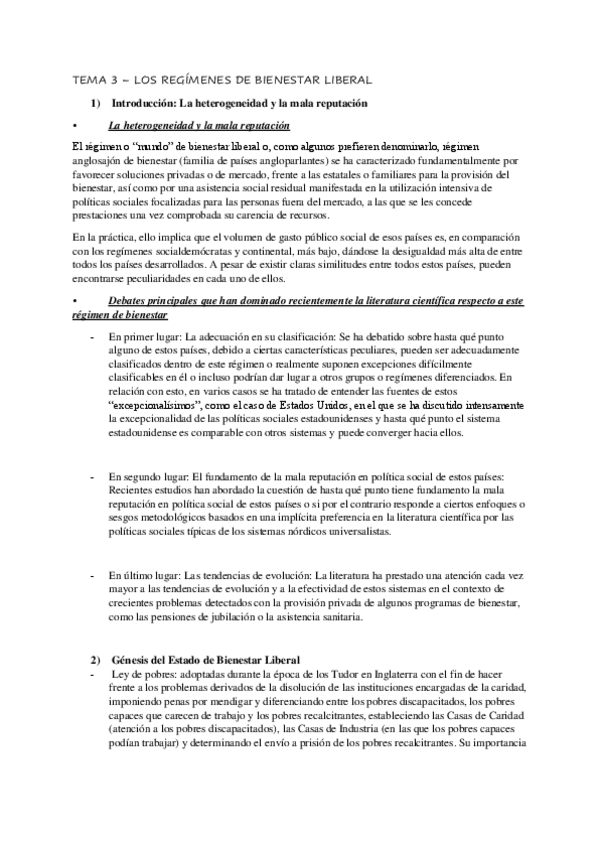 TEMA 3 – LOS REGÍMENES DE BIENESTAR LIBERAL

1) Introducción: La heterogeneidad y la mala reputación

• La heterogeneidad y la mala reputación

El régimen o "mundo" de bienestar liberal o, como algunos prefieren denominarlo, régimen anglosajón de bienestar (familia de países angloparlantes) se ha caracterizado fundamentalmente por favorecer soluciones privadas o de mercado, frente a las estatales o familiares para la provisión del bienestar, así como por una asistencia social residual manifestada en la utilización intensiva de políticas sociales focalizadas para las personas fuera del mercado, a las que se les concede prestaciones una vez comprobada su carencia de recursos.

En la práctica, ello implica que el volumen de gasto público social de esos países es, en comparación con los regímenes socialdemócratas y continental, más bajo, dándose la desigualdad más alta de entre todos los países desarrollados. A pesar de existir claras similitudes entre todos estos países, pueden encontrarse peculiaridades en cada uno de ellos.

• Debates principales que han dominado recientemente la literatura científica respecto a este régimen de bienestar

- En primer lugar: La adecuación en su clasificación: Se ha debatido sobre hasta qué punto alguno de estos países, debido a ciertas características peculiares, pueden ser adecuadamente clasificados dentro de este régimen o realmente suponen excepciones difícilmente clasificables en él o incluso podrían dar lugar a otros grupos o regímenes diferenciados. En relación con esto, en varios casos se ha tratado de entender las fuentes de estos "excepcionalísimos", como el caso de Estados Unidos, en el que se ha discutido intensamente la excepcionalidad de las políticas sociales estadounidenses y hasta qué punto el sistema estadounidense es comparable con otros sistemas y puede converger hacia ellos.

- En segundo lugar: El fundamento de la mala reputación en política social de estos países: Recientes estudios han abordado la cuestión de hasta qué punto tiene fundamento la mala reputación en política social de estos países o si por el contrario responde a ciertos enfoques o sesgos metodológicos basados en una implícita preferencia en la literatura científica por las políticas sociales típicas de los sistemas nórdicos universalistas.

- En último lugar: Las tendencias de evolución: La literatura ha prestado una atención cada vez mayor a las tendencias de evolución y a la efectividad de estos sistemas en el contexto de crecientes problemas detectados con la provisión privada de algunos programas de bienestar, como las pensiones de jubilación o la asistencia sanitaria.

2) Génesis del Estado de Bienestar Liberal

- Ley de pobres: adoptadas durante la época de los Tudor en Inglaterra con el fin de hacer frente a los problemas derivados de la disolución de las instituciones encargadas de la caridad, imponiendo penas por mendigar y diferenciando entre los pobres discapacitados, los pobres capaces que carecen de trabajo y los pobres recalcitrantes, estableciendo las Casas de Caridad (atención a los pobres discapacitados), las Casas de Industria (en las que los pobres capaces podían trabajar) y determinando el envío a prisión de los pobres recalcitrantes. Su importancia